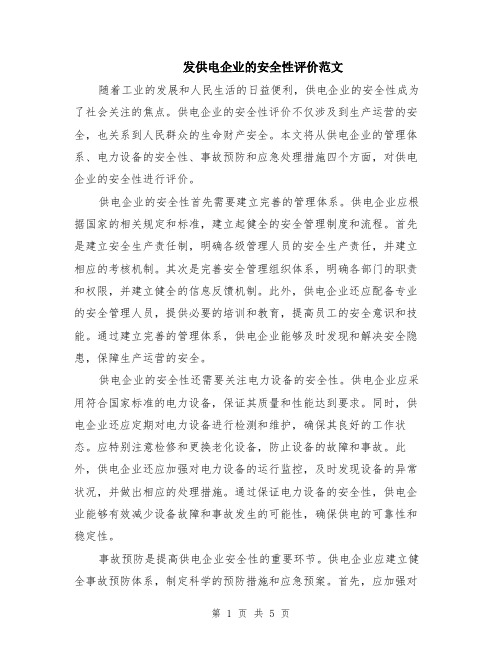 发供电企业的安全性评价范文

随着工业的发展和人民生活的日益便利，供电企业的安全性成为了社会关注的焦点。供电企业的安全性评价不仅涉及到生产运营的安全，也关系到人民群众的生命财产安全。本文将从供电企业的管理体系、电力设备的安全性、事故预防和应急处理措施四个方面，对供电企业的安全性进行评价。

供电企业的安全性首先需要建立完善的管理体系。供电企业应根据国家的相关规定和标准，建立起健全的安全管理制度和流程。首先是建立安全生产责任制，明确各级管理人员的安全生产责任，并建立相应的考核机制。其次是完善安全管理组织体系，明确各部门的职责和权限，并建立健全的信息反馈机制。此外，供电企业还应配备专业的安全管理人员，提供必要的培训和教育，提高员工的安全意识和技能。通过建立完善的管理体系，供电企业能够及时发现和解决安全隐患，保障生产运营的安全。

供电企业的安全性还需要关注电力设备的安全性。供电企业应采用符合国家标准的电力设备，保证其质量和性能达到要求。同时，供电企业还应定期对电力设备进行检测和维护，确保其良好的工作状态。应特别注意检修和更换老化设备，防止设备的故障和事故。此外，供电企业还应加强对电力设备的运行监控，及时发现设备的异常状况，并做出相应的处理措施。通过保证电力设备的安全性，供电企业能够有效减少设备故障和事故发生的可能性，确保供电的可靠性和稳定性。

事故预防是提高供电企业安全性的重要环节。供电企业应建立健全事故预防体系，制定科学的预防措施和应急预案。首先，应加强对

第 1 页 共 5 页